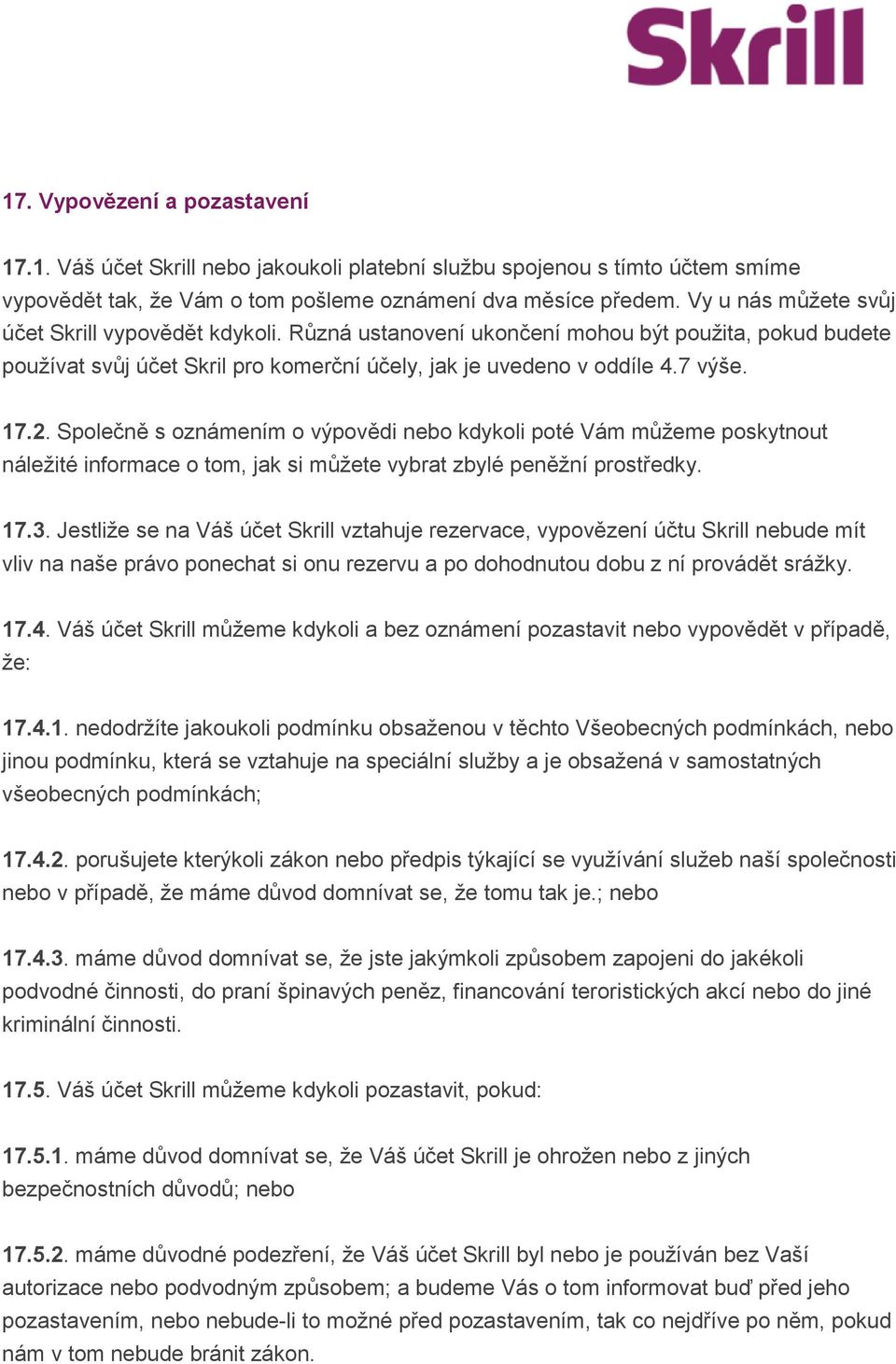 Skrill

17. Vypovězení a pozastavení

17.1. Váš účet Skrill nebo jakoukoli platební službu spojenou s tímto účtem smíme vypovědět tak, že Vám o tom pošleme oznámení dva měsíce předem. Vy u nás můžete svůj účet Skrill vypovědět kdykoli. Různá ustanovení ukončení mohou být použita, pokud budete používat svůj účet Skril pro komerční účely, jak je uvedeno v oddíle 4.7 výše.

17.2. Společně s oznámením o výpovědi nebo kdykoli poté Vám můžeme poskytnout náležité informace o tom, jak si můžete vybrat zbylé peněžní prostředky.

17.3. Jestliže se na Váš účet Skrill vztahuje rezervace, vypovězení účtu Skrill nebude mít vliv na naše právo ponechat si onu rezervu a po dohodnutou dobu z ní provádět srážky.

17.4. Váš účet Skrill můžeme kdykoli a bez oznámení pozastavit nebo vypovědět v případě, že:

17.4.1. nedodržíte jakoukoli podmínku obsaženou v těchto Všeobecných podmínkách, nebo jinou podmínku, která se vztahuje na speciální služby a je obsažená v samostatných všeobecných podmínkách;

17.4.2. porušujete kterýkoli zákon nebo předpis týkající se využívání služeb naší společnosti nebo v případě, že máme důvod domnívat se, že tomu tak je.; nebo

17.4.3. máme důvod domnívat se, že jste jakýmkoli způsobem zapojeni do jakékoli podvodné činnosti, do praní špinavých peněz, financování teroristických akcí nebo do jiné kriminální činnosti.

17.5. Váš účet Skrill můžeme kdykoli pozastavit, pokud:

17.5.1. máme důvod domnívat se, že Váš účet Skrill je ohrožen nebo z jiných bezpečnostních důvodů; nebo

17.5.2. máme důvodné podezření, že Váš účet Skrill byl nebo je používán bez Vaší autorizace nebo podvodným způsobem; a budeme Vás o tom informovat buď před jeho pozastavením, nebo nebude-li to možné před pozastavením, tak co nejdříve po něm, pokud nám v tom nebude bránit zákon.